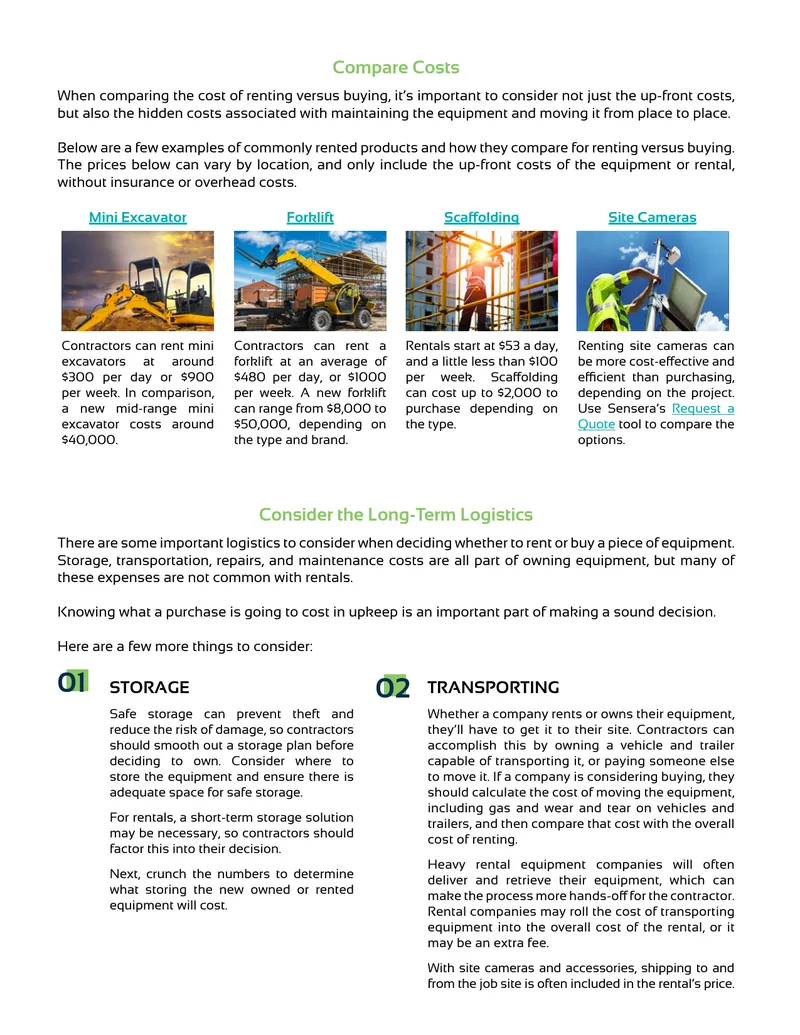 Compare Costs

When comparing the cost of renting versus buying, it's important to consider not just the up-front costs, but also the hidden costs associated with maintaining the equipment and moving it from place to place.

Below are a few examples of commonly rented products and how they compare for renting versus buying. The prices below can vary by location, and only include the up-front costs of the equipment or rental, without insurance or overhead costs.

Mini Excavator

Contractors can rent mini excavators at around $300 per day or $900 per week. In comparison, a new mid-range mini excavator costs around $40,000.

Forklift

Contractors can rent a forklift at an average of $480 per day, or $1000 per week. A new forklift can range from $8,000 to $50,000, depending on the type and brand.

Scaffolding

Rentals start at $53 a day, and a little less than $100 per week. Scaffolding can cost up to $2,000 to purchase depending on the type.

Site Cameras

Renting site cameras can be more cost-effective and efficient than purchasing, depending on the project. Use Sensera's Request a Quote tool to compare the options.

Consider the Long-Term Logistics

There are some important logistics to consider when deciding whether to rent or buy a piece of equipment. Storage, transportation, repairs, and maintenance costs are all part of owning equipment, but many of these expenses are not common with rentals.

Knowing what a purchase is going to cost in upkeep is an important part of making a sound decision.

Here are a few more things to consider:

01 STORAGE

Safe storage can prevent theft and reduce the risk of damage, so contractors should smooth out a storage plan before deciding to own. Consider where to store the equipment and ensure there is adequate space for safe storage.

For rentals, a short-term storage solution may be necessary, so contractors should factor this into their decision.

Next, crunch the numbers to determine what storing the new owned or rented equipment will cost.

02 TRANSPORTING

Whether a company rents or owns their equipment, they'll have to get it to their site. Contractors can accomplish this by owning a vehicle and trailer capable of transporting it, or paying someone else to move it. If a company is considering buying, they should calculate the cost of moving the equipment, including gas and wear and tear on vehicles and trailers, and then compare that cost with the overall cost of renting.

Heavy rental equipment companies will often deliver and retrieve their equipment, which can make the process more hands-off for the contractor. Rental companies may roll the cost of transporting equipment into the overall cost of the rental, or it may be an extra fee.

With site cameras and accessories, shipping to and from the job site is often included in the rental's price.